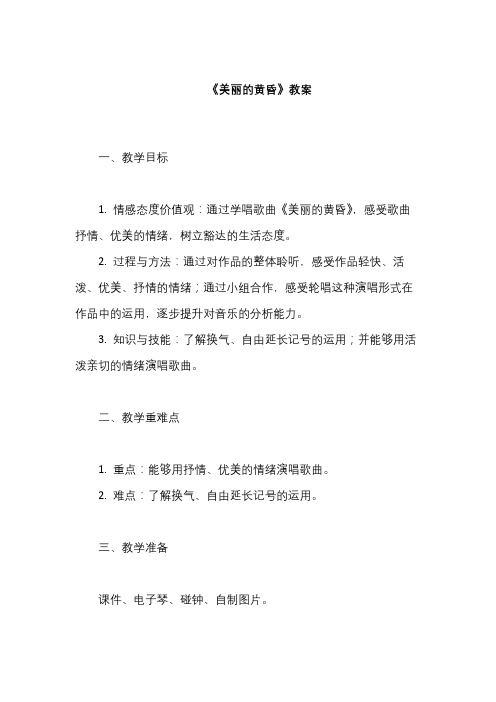 《美丽的黄昏》教案

一、教学目标

1. 情感态度价值观：通过学唱歌曲《美丽的黄昏》，感受歌曲抒情、优美的情绪，树立豁达的生活态度。

2. 过程与方法：通过对作品的整体聆听，感受作品轻快、活泼、优美、抒情的情绪；通过小组合作，感受轮唱这种演唱形式在作品中的运用，逐步提升对音乐的分析能力。

3. 知识与技能：了解换气、自由延长记号的运用；并能够用活泼亲切的情绪演唱歌曲。

二、教学重难点

1. 重点：能够用抒情、优美的情绪演唱歌曲。

2. 难点：了解换气、自由延长记号的运用。

三、教学准备

课件、电子琴、碰钟、自制图片。